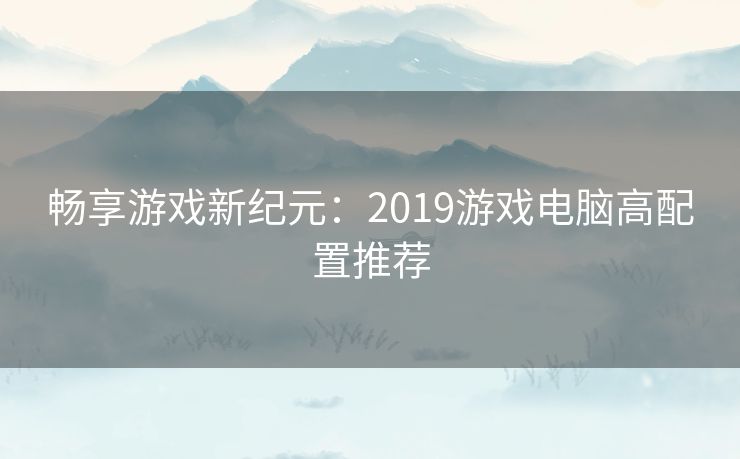 畅享游戏新纪元：2019游戏电脑高配置推荐